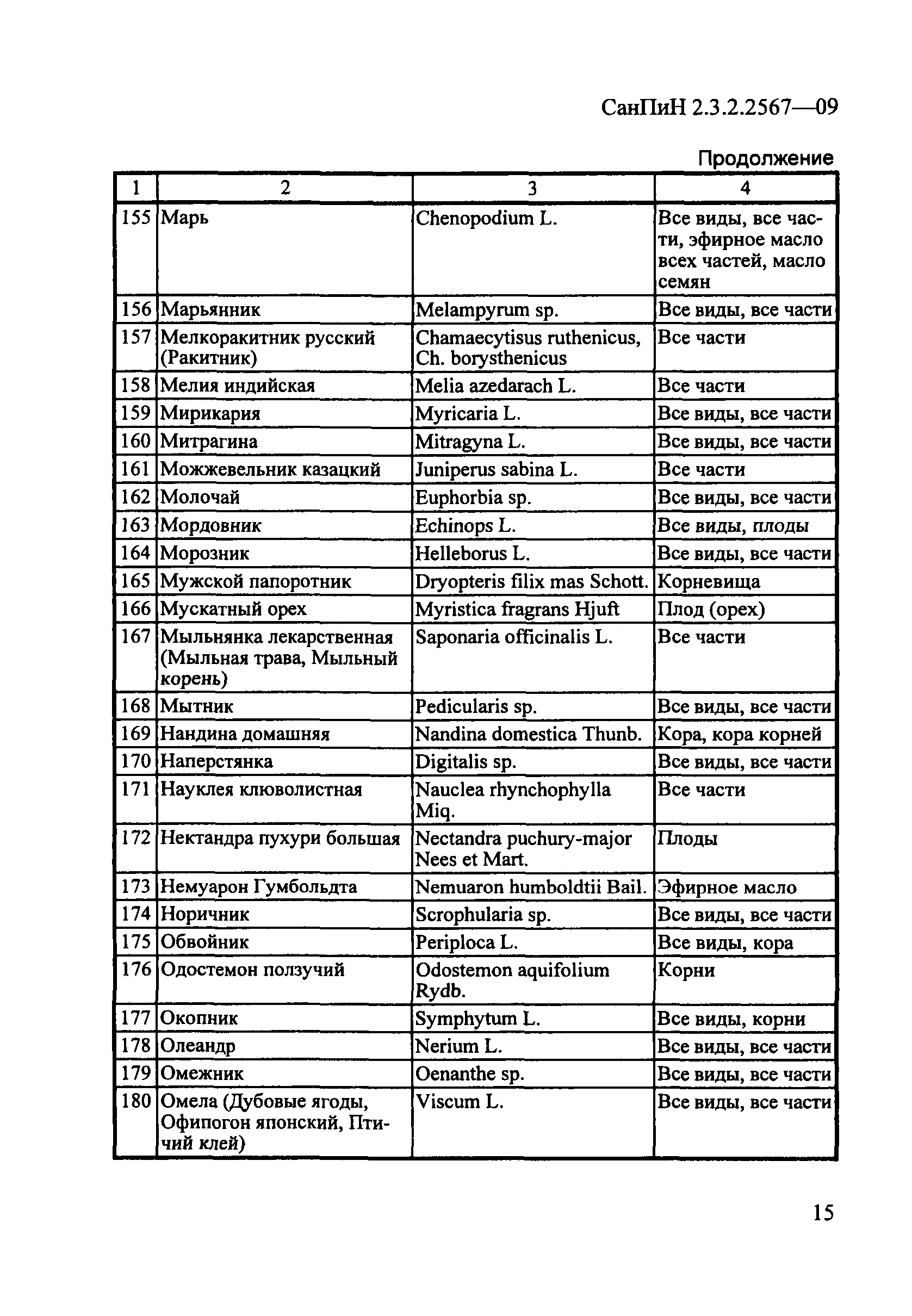 СанПиН 2.3.2.2567—09

Продолжение

| 1 | 2 | 3 | 4 |
|---|---|---|---|
| 155 | Марь | Chenopodium L. | Все виды, все части, эфирное масло всех частей, масло семян |
| 156 | Марьянник | Melampyrum sp. | Все виды, все части |
| 157 | Мелкоракитник русский (Ракитник) | Chamaecytisus ruthenicus, Ch. borysthenicus | Все части |
| 158 | Мелия индийская | Melia azedarach L. | Все части |
| 159 | Мирикария | Myricaria L. | Все виды, все части |
| 160 | Митрагина | Mitragyna L. | Все виды, все части |
| 161 | Можжевельник казацкий | Juniperus sabina L. | Все части |
| 162 | Молочай | Euphorbia sp. | Все виды, все части |
| 163 | Мордовник | Echinops L. | Все виды, плоды |
| 164 | Морозник | Helleborus L. | Все виды, все части |
| 165 | Мужской папоротник | Dryopteris filix mas Schott. | Корневища |
| 166 | Мускатный орех | Myristica fragrans Hjuft | Плод (орех) |
| 167 | Мыльнянка лекарственная (Мыльная трава, Мыльный корень) | Saponaria officinalis L. | Все части |
| 168 | Мытник | Pedicularis sp. | Все виды, все части |
| 169 | Нандина домашняя | Nandina domestica Thunb. | Кора, кора корней |
| 170 | Наперстянка | Digitalis sp. | Все виды, все части |
| 171 | Науклея клюволистная | Nauclea rhynchophylla Miq. | Все части |
| 172 | Нектандра пухури большая | Nectandra puchury-major Nees et Mart. | Плоды |
| 173 | Немуарон Гумбольдта | Nemuaron humboldtii Bail. | Эфирное масло |
| 174 | Норичник | Scrophularia sp. | Все виды, все части |
| 175 | Обвойник | Periploca L. | Все виды, кора |
| 176 | Одостемон ползучий | Odostemon aquifolium Rydb. | Корни |
| 177 | Окопник | Symphytum L. | Все виды, корни |
| 178 | Олеандр | Nerium L. | Все виды, все части |
| 179 | Омежник | Oenanthe sp. | Все виды, все части |
| 180 | Омела (Дубовые ягоды, Офипогон японский, Птичий клей) | Viscum L. | Все виды, все части |

15